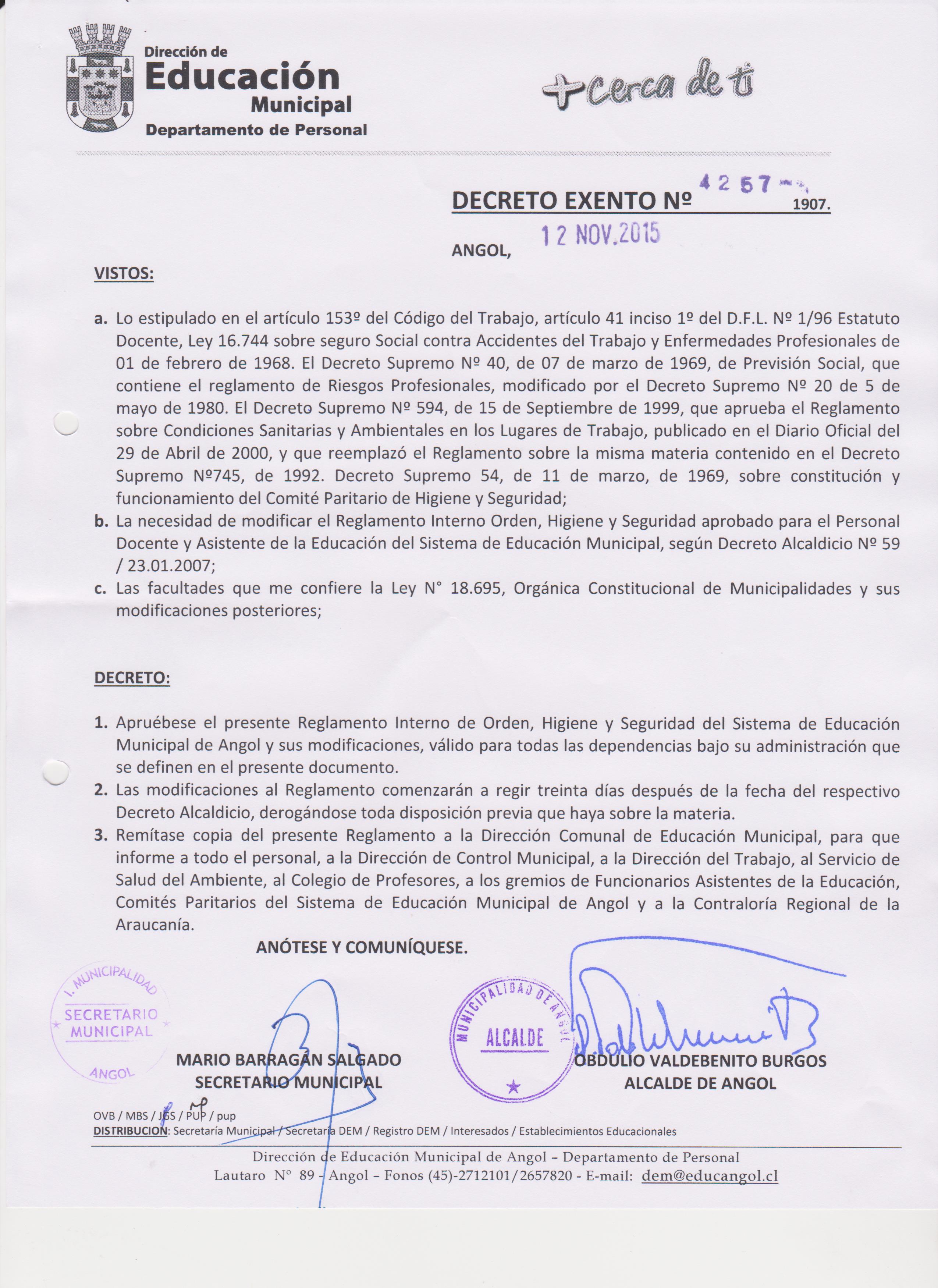 Dirección de
Educación
Municipal
Departamento de Personal

+cerca de ti

DECRETO EXENTO Nº 4257 1907.

ANGOL, 12 NOV.2015

VISTOS:

a. Lo estipulado en el artículo 153º del Código del Trabajo, artículo 41 inciso 1º del D.F.L. Nº 1/96 Estatuto Docente, Ley 16.744 sobre seguro Social contra Accidentes del Trabajo y Enfermedades Profesionales de 01 de febrero de 1968. El Decreto Supremo Nº 40, de 07 de marzo de 1969, de Previsión Social, que contiene el reglamento de Riesgos Profesionales, modificado por el Decreto Supremo Nº 20 de 5 de mayo de 1980. El Decreto Supremo Nº 594, de 15 de Septiembre de 1999, que aprueba el Reglamento sobre Condiciones Sanitarias y Ambientales en los Lugares de Trabajo, publicado en el Diario Oficial del 29 de Abril de 2000, y que reemplazó el Reglamento sobre la misma materia contenido en el Decreto Supremo Nº745, de 1992. Decreto Supremo 54, de 11 de marzo, de 1969, sobre constitución y funcionamiento del Comité Paritario de Higiene y Seguridad;
b. La necesidad de modificar el Reglamento Interno Orden, Higiene y Seguridad aprobado para el Personal Docente y Asistente de la Educación del Sistema de Educación Municipal, según Decreto Alcaldicio Nº 59 / 23.01.2007;
c. Las facultades que me confiere la Ley N° 18.695, Orgánica Constitucional de Municipalidades y sus modificaciones posteriores;

DECRETO:

1. Apruébese el presente Reglamento Interno de Orden, Higiene y Seguridad del Sistema de Educación Municipal de Angol y sus modificaciones, válido para todas las dependencias bajo su administración que se definen en el presente documento.
2. Las modificaciones al Reglamento comenzarán a regir treinta días después de la fecha del respectivo Decreto Alcaldicio, derogándose toda disposición previa que haya sobre la materia.
3. Remítase copia del presente Reglamento a la Dirección Comunal de Educación Municipal, para que informe a todo el personal, a la Dirección de Control Municipal, a la Dirección del Trabajo, al Servicio de Salud del Ambiente, al Colegio de Profesores, a los gremios de Funcionarios Asistentes de la Educación, Comités Paritarios del Sistema de Educación Municipal de Angol y a la Contraloría Regional de la Araucanía.

ANÓTESE Y COMUNÍQUESE.

I. MUNICIPALIDAD SECRETARIO MUNICIPAL ANGOL

MARIO BARRAGÁN SALGADO
SECRETARIO MUNICIPAL

MUNICIPALIDAD DE ANGOL ALCALDE

OBDULIO VALDEBENITO BURGOS
ALCALDE DE ANGOL

OVB / MBS / JGS / PUP / pup
DISTRIBUCION: Secretaría Municipal / Secretaría DEM / Registro DEM / Interesados / Establecimientos Educacionales

Dirección de Educación Municipal de Angol – Departamento de Personal
Lautaro N° 89 - Angol – Fonos (45)-2712101/2657820 - E-mail: dem@educangol.cl